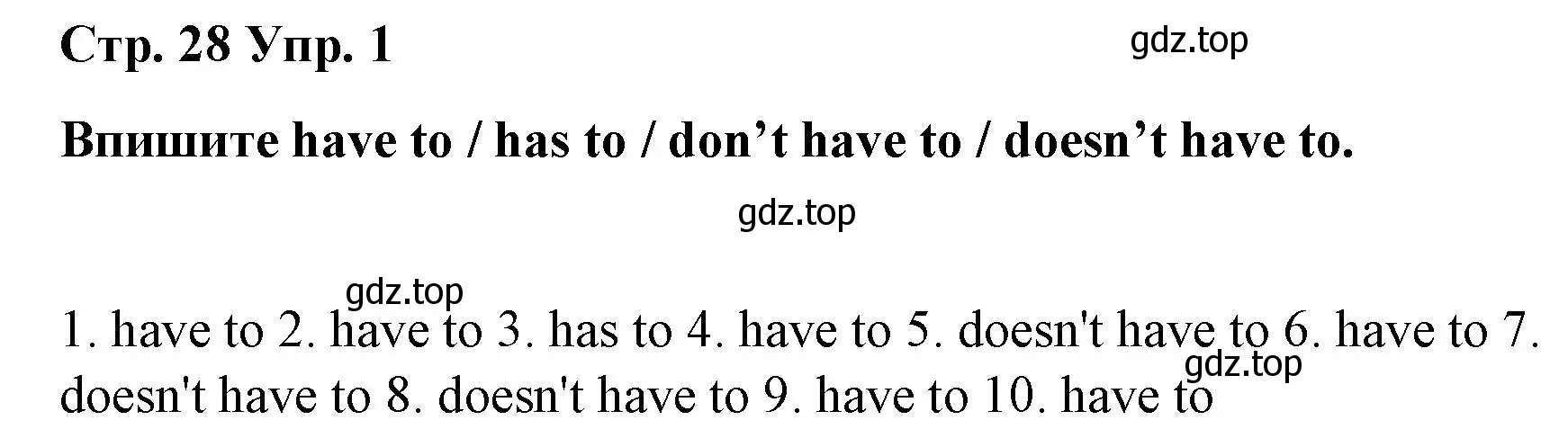 Стр. 28 Упр. 1

gdz.top

Впишите have to / has to / don’t have to / doesn’t have to.

gdz.top

gdz.top

1. have to 2. have to 3. has to 4. have to 5. doesn't have to 6. have to 7. doesn't have to 8. doesn't have to 9. have to 10. have to

gdz.top